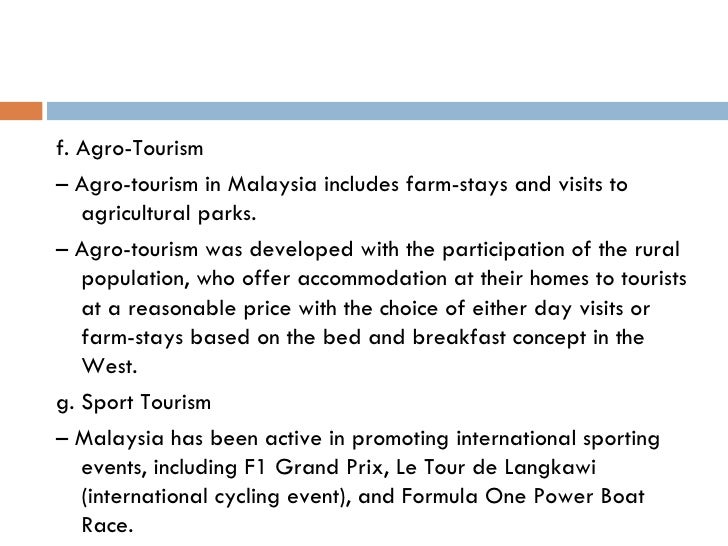 f. Agro-Tourism

– Agro-tourism in Malaysia includes farm-stays and visits to agricultural parks.

– Agro-tourism was developed with the participation of the rural population, who offer accommodation at their homes to tourists at a reasonable price with the choice of either day visits or farm-stays based on the bed and breakfast concept in the West.

g. Sport Tourism

– Malaysia has been active in promoting international sporting events, including F1 Grand Prix, Le Tour de Langkawi (international cycling event), and Formula One Power Boat Race.